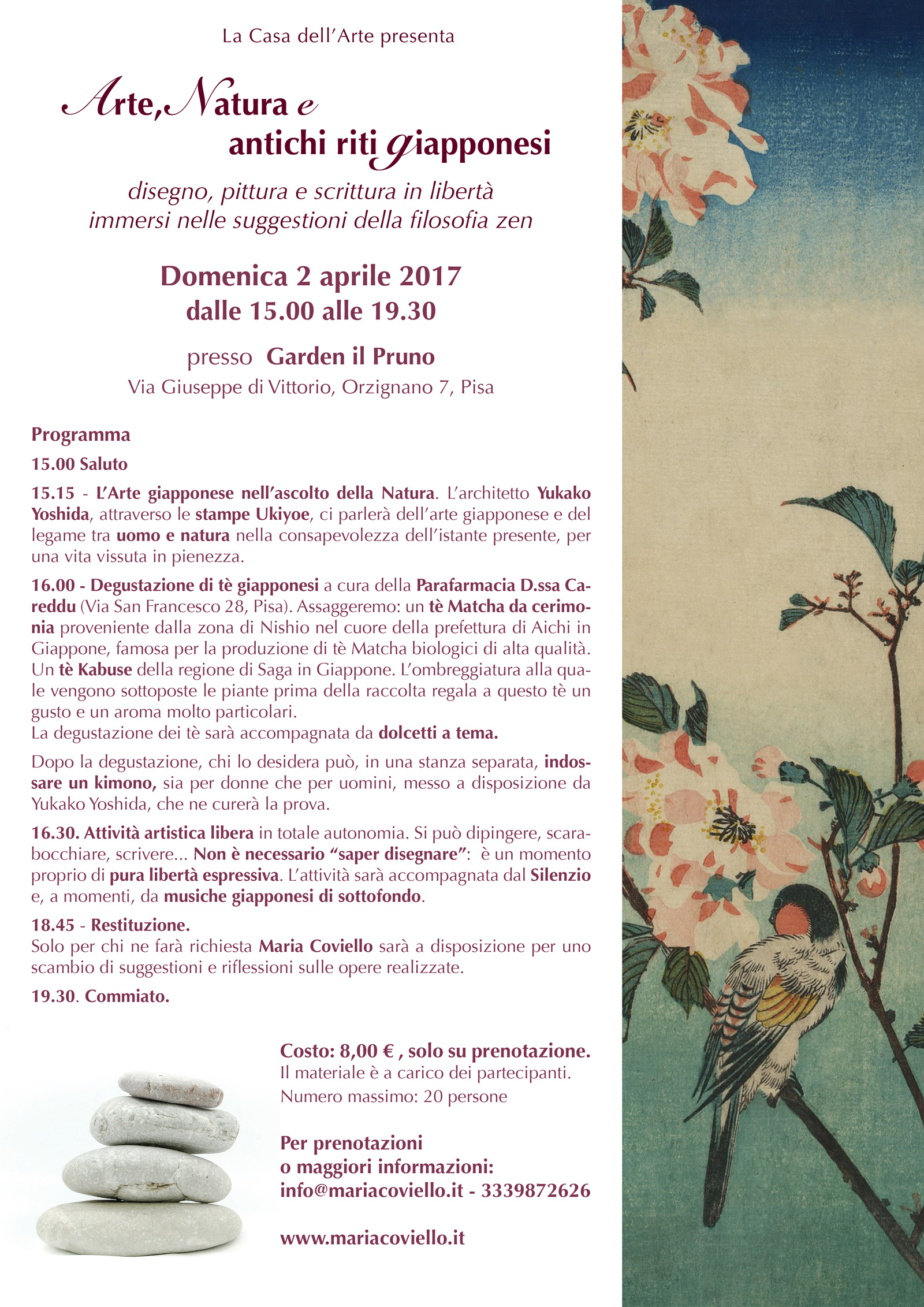 La Casa dell'Arte presenta

Arte, Natura e
antichi riti giapponesi

disegno, pittura e scrittura in libertà
immersi nelle suggestioni della filosofia zen

Domenica 2 aprile 2017
dalle 15.00 alle 19.30

presso Garden il Pruno
Via Giuseppe di Vittorio, Orzignano 7, Pisa

Programma

15.00 Saluto

15.15 - L'Arte giapponese nell'ascolto della Natura. L'architetto Yukako Yoshida, attraverso le stampe Ukiyoe, ci parlerà dell'arte giapponese e del legame tra uomo e natura nella consapevolezza dell'istante presente, per una vita vissuta in pienezza.

16.00 - Degustazione di tè giapponesi a cura della Parafarmacia D.ssa Careddu (Via San Francesco 28, Pisa). Assaggeremo: un tè Matcha da cerimonia proveniente dalla zona di Nishio nel cuore della prefettura di Aichi in Giappone, famosa per la produzione di tè Matcha biologici di alta qualità. Un tè Kabuse della regione di Saga in Giappone. L'ombreggiatura alla quale vengono sottoposte le piante prima della raccolta regala a questo tè un gusto e un aroma molto particolari.
La degustazione dei tè sarà accompagnata da dolcetti a tema.

Dopo la degustazione, chi lo desidera può, in una stanza separata, indossare un kimono, sia per donne che per uomini, messo a disposizione da Yukako Yoshida, che ne curerà la prova.

16.30. Attività artistica libera in totale autonomia. Si può dipingere, scarabocchiare, scrivere... Non è necessario "saper disegnare": è un momento proprio di pura libertà espressiva. L'attività sarà accompagnata dal Silenzio e, a momenti, da musiche giapponesi di sottofondo.

18.45 - Restituzione.
Solo per chi ne farà richiesta Maria Coviello sarà a disposizione per uno scambio di suggestioni e riflessioni sulle opere realizzate.

19.30. Commiato.

Costo: 8,00 € , solo su prenotazione.
Il materiale è a carico dei partecipanti.
Numero massimo: 20 persone

Per prenotazioni
o maggiori informazioni:
info@mariacoviello.it - 3339872626

www.mariacoviello.it